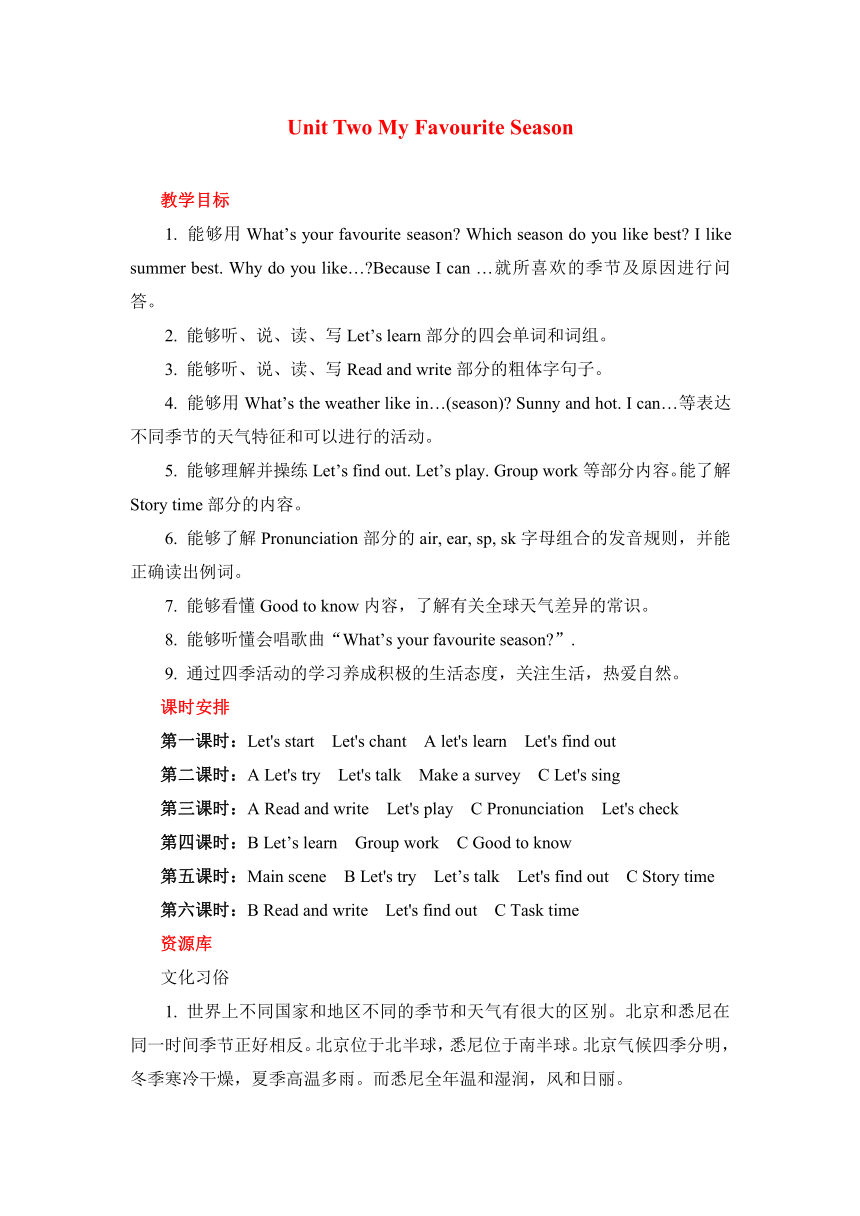 Unit Two My Favourite Season

教学目标

1. 能够用 What’s your favourite season? Which season do you like best? I like summer best. Why do you like…?Because I can …就所喜欢的季节及原因进行问答。

2. 能够听、说、读、写 Let’s learn 部分的四会单词和词组。

3. 能够听、说、读、写 Read and write 部分的粗体字句子。

4. 能够用 What’s the weather like in…(season)? Sunny and hot. I can…等表达不同季节的天气特征和可以进行的活动。

5. 能够理解并操练 Let’s find out. Let’s play. Group work 等部分内容。能了解 Story time 部分的内容。

6. 能够了解 Pronunciation 部分的 air, ear, sp, sk 字母组合的发音规则，并能正确读出例词。

7. 能够看懂 Good to know 内容，了解有关全球天气差异的常识。

8. 能够听懂会唱歌曲“What’s your favourite season?”.

9. 通过四季活动的学习养成积极的生活态度，关注生活，热爱自然。

课时安排

第一课时：Let's start Let's chant A let's learn Let's find out

第二课时：A Let's try Let's talk Make a survey C Let's sing

第三课时：A Read and write Let's play C Pronunciation Let's check

第四课时：B Let’s learn Group work C Good to know

第五课时：Main scene B Let's try Let’s talk Let's find out C Story time

第六课时：B Read and write Let's find out C Task time

资源库

文化习俗

1. 世界上不同国家和地区不同的季节和天气有很大的区别。北京和悉尼在同一时间季节正好相反。北京位于北半球，悉尼位于南半球。北京气候四季分明，冬季寒冷干燥，夏季高温多雨。而悉尼全年温和湿润，风和日丽。